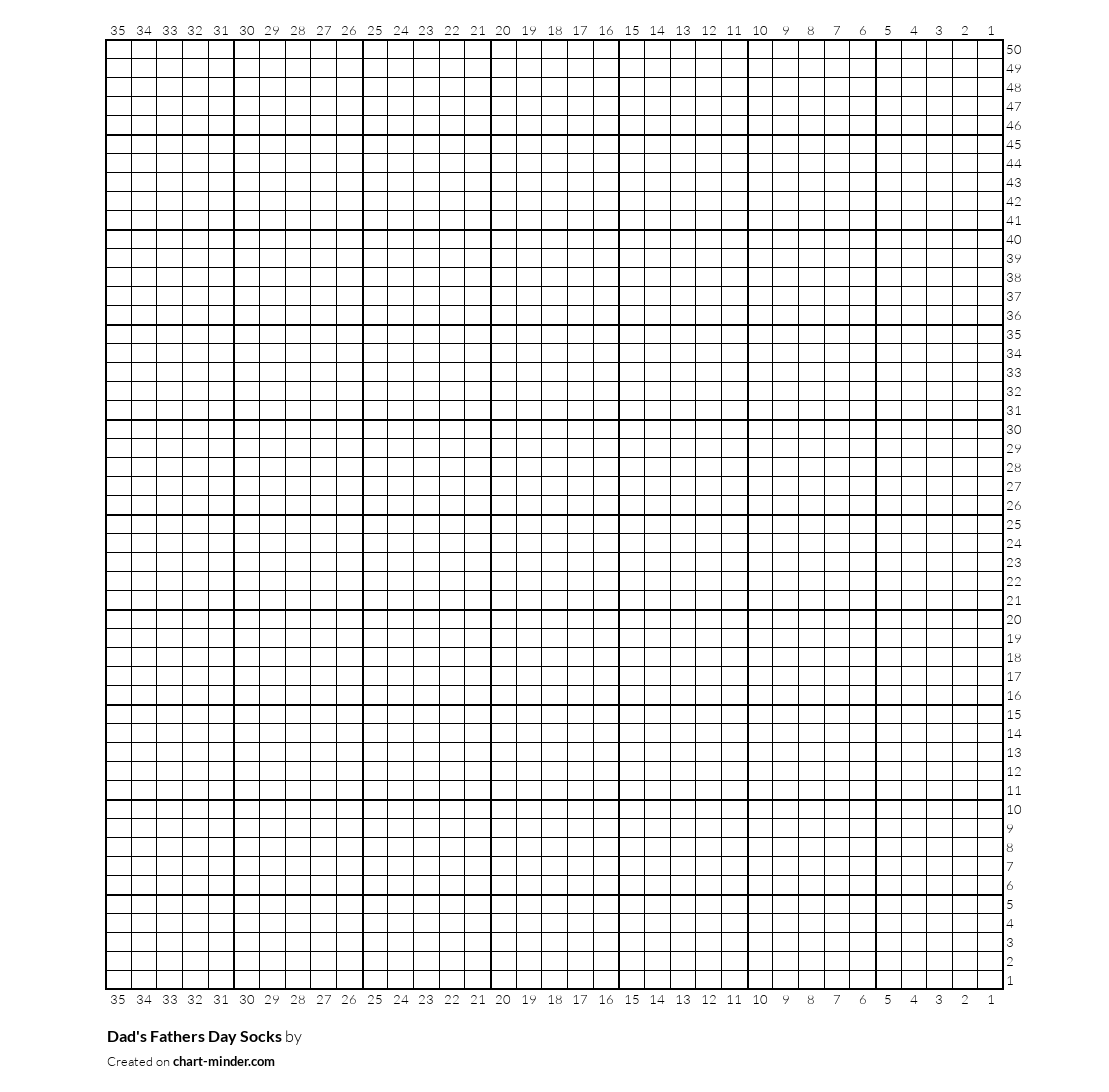 35 34 33 32 31 30 29 28 27 26 25 24 23 22 21 20 19 18 17 16 15 14 13 12 11 10 9 8 7 6 5 4 3 2 1

50
49
48
47
46
45
44
43
42
41
40
39
38
37
36
35
34
33
32
31
30
29
28
27
26
25
24
23
22
21
20
19
18
17
16
15
14
13
12
11
10
9
8
7
6
5
4
3
2
1

35 34 33 32 31 30 29 28 27 26 25 24 23 22 21 20 19 18 17 16 15 14 13 12 11 10 9 8 7 6 5 4 3 2 1

Dad's Fathers Day Socks by

Created on chart-minder.com